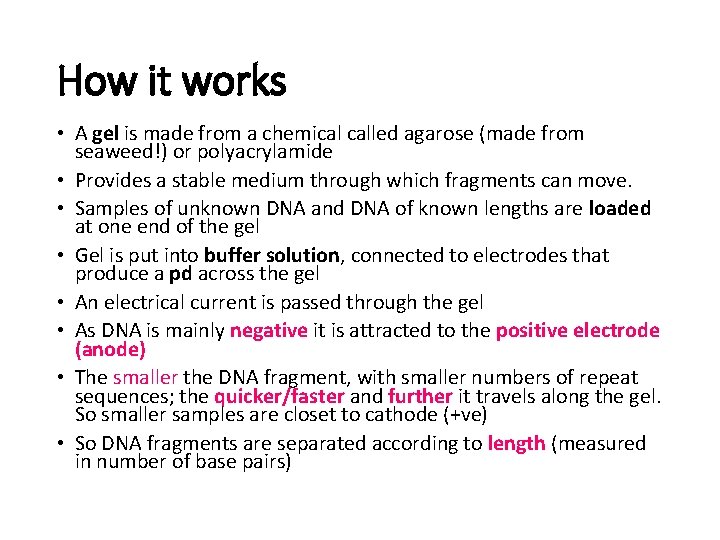 How it works

• A gel is made from a chemical called agarose (made from seaweed!) or polyacrylamide
• Provides a stable medium through which fragments can move.
• Samples of unknown DNA and DNA of known lengths are loaded at one end of the gel
• Gel is put into buffer solution, connected to electrodes that produce a pd across the gel
• An electrical current is passed through the gel
• As DNA is mainly negative it is attracted to the positive electrode (anode)
• The smaller the DNA fragment, with smaller numbers of repeat sequences; the quicker/faster and further it travels along the gel. So smaller samples are closet to cathode (+ve)
• So DNA fragments are separated according to length (measured in number of base pairs)